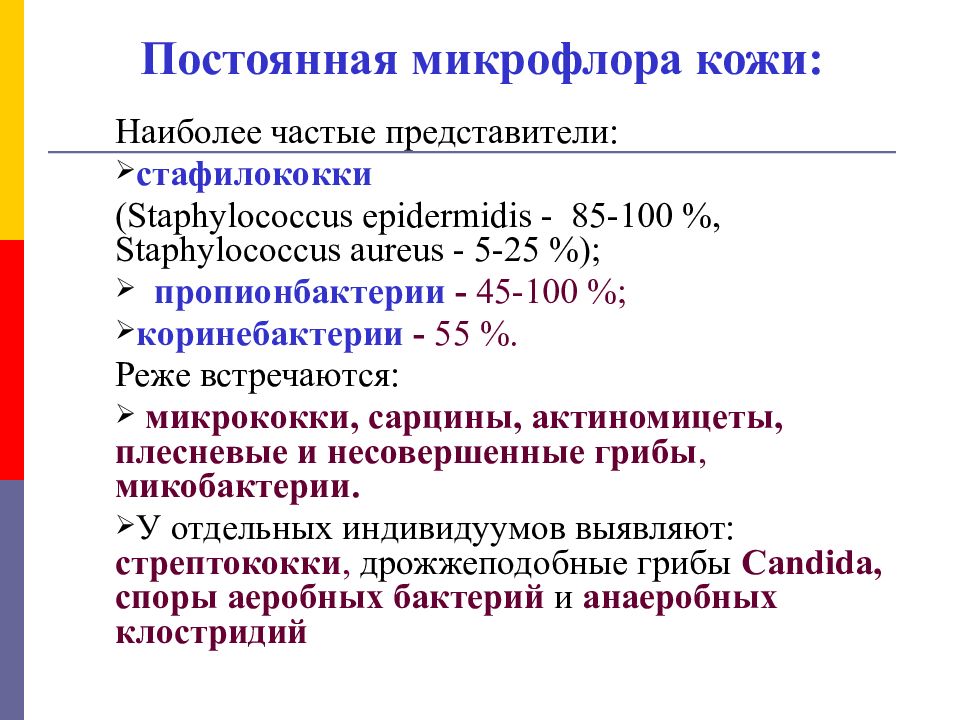 Постоянная микрофлора кожи:

Наиболее частые представители:

➢стафилококки
(Staphylococcus epidermidis - 85-100 %, Staphylococcus aureus - 5-25 %);

➢ пропионбактерии - 45-100 %;

➢коринебактерии - 55 %.

Реже встречаются:

➢ микрококки, сарцины, актиномицеты, плесневые и несовершенные грибы, микобактерии.

➢У отдельных индивидуумов выявляют: стрептококки, дрожжеподобные грибы Candida, споры аэробных бактерий и анаэробных клостридий